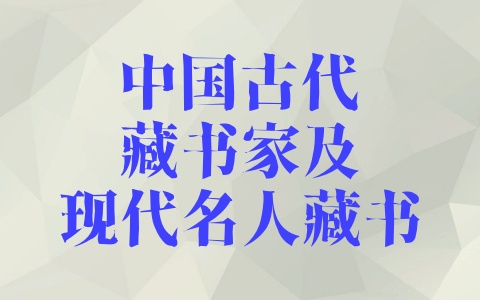 中国古代
藏书家及
现代名人藏书